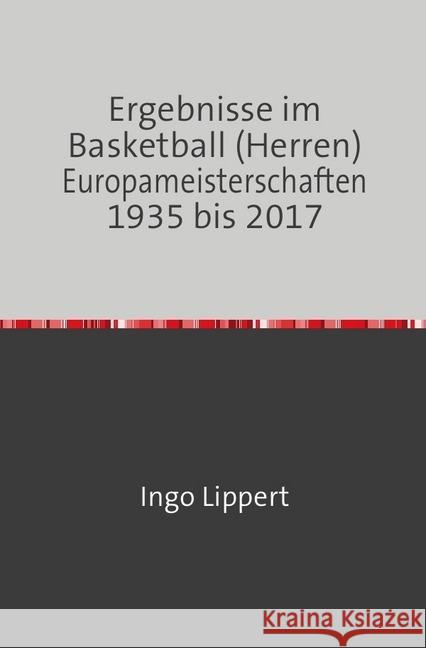 Ergebnisse im Basketball (Herren) Europameisterschaften 1935 bis 2017

Ingo Lippert

Kraina Książek